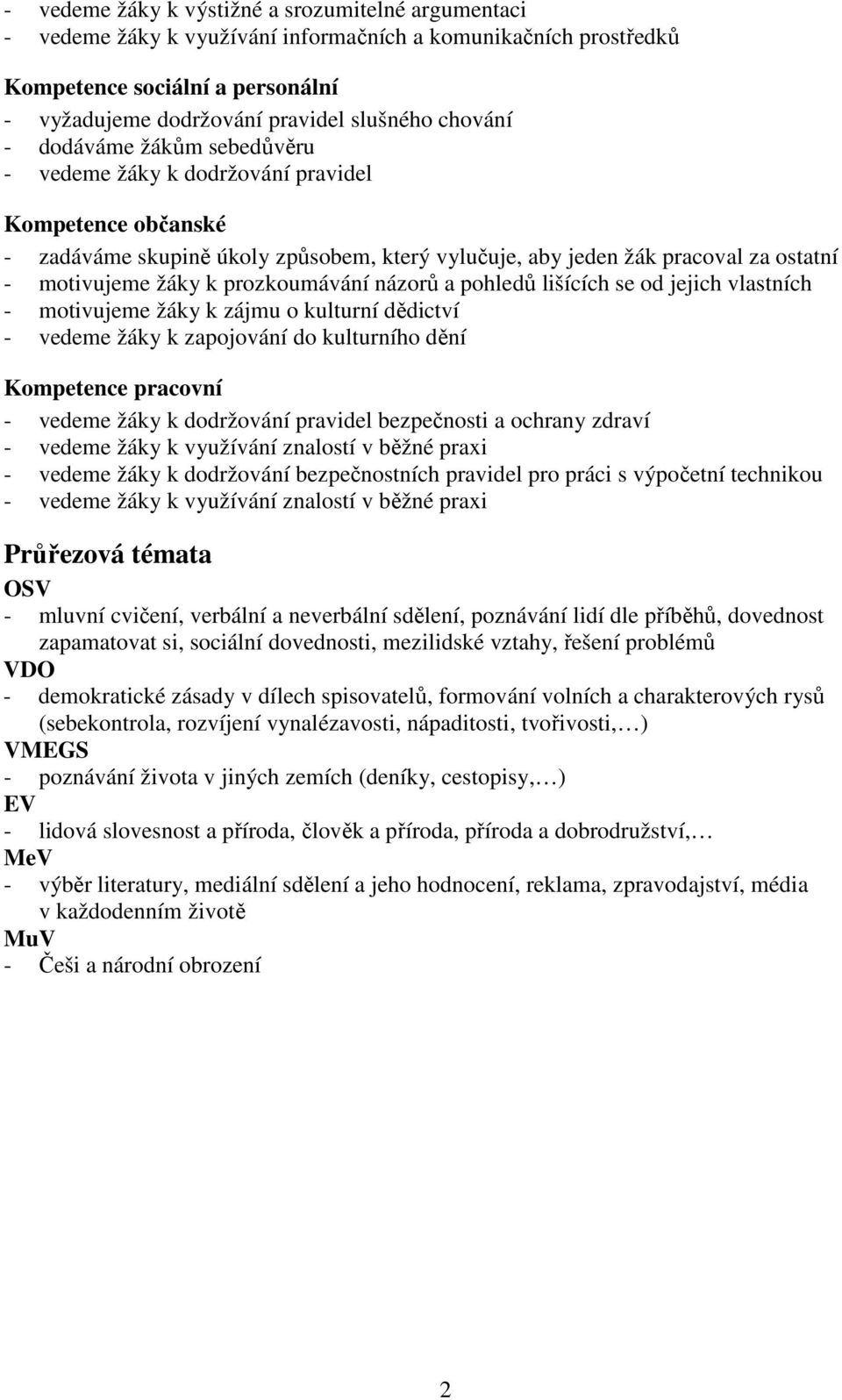 - vedeme žáky k výstižné a srozumitelné argumentaci
- vedeme žáky k využívání informačních a komunikačních prostředků

Kompetence sociální a personální
- vyžadujeme dodržování pravidel slušného chování
- dodáváme žákům sebedůvěru
- vedeme žáky k dodržování pravidel

Kompetence občanské
- zadáváme skupině úkoly způsobem, který vylučuje, aby jeden žák pracoval za ostatní
- motivujeme žáky k prozkoumávání názorů a pohledů lišících se od jejich vlastních
- motivujeme žáky k zájmu o kulturní dědictví
- vedeme žáky k zapojování do kulturního dění

Kompetence pracovní
- vedeme žáky k dodržování pravidel bezpečnosti a ochrany zdraví
- vedeme žáky k využívání znalostí v běžné praxi
- vedeme žáky k dodržování bezpečnostních pravidel pro práci s výpočetní technikou
- vedeme žáky k využívání znalostí v běžné praxi

Průřezová témata
OSV
- mluvní cvičení, verbální a neverbální sdělení, poznávání lidí dle příběhů, dovednost zapamatovat si, sociální dovednosti, mezilidské vztahy, řešení problémů
VDO
- demokratické zásady v dílech spisovatelů, formování volních a charakterových rysů (sebekontrola, rozvíjení vynalézavosti, nápaditosti, tvořivosti,…)
VMEGS
- poznávání života v jiných zemích (deníky, cestopisy,…)
EV
- lidová slovesnost a příroda, člověk a příroda, příroda a dobrodružství,…
MeV
- výběr literatury, mediální sdělení a jeho hodnocení, reklama, zpravodajství, média v každodenním životě
MuV
- Češi a národní obrození

2